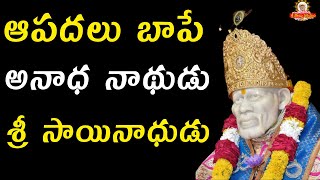 ఆపదలు బాపే
అనాధ నాథుడు
శ్రీ సాయినాధుడు